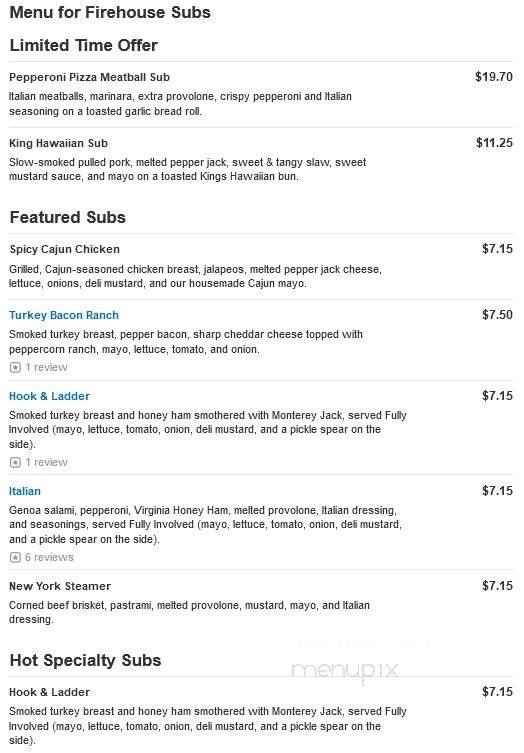 Menu for Firehouse Subs

Limited Time Offer

Pepperoni Pizza Meatball Sub
$19.70
Italian meatballs, marinara, extra provolone, crispy pepperoni and Italian seasoning on a toasted garlic bread roll.

King Hawaiian Sub
$11.25
Slow-smoked pulled pork, melted pepper jack, sweet & tangy slaw, sweet mustard sauce, and mayo on a toasted Kings Hawaiian bun.

Featured Subs

Spicy Cajun Chicken
$7.15
Grilled, Cajun-seasoned chicken breast, jalapeos, melted pepper jack cheese, lettuce, onions, deli mustard, and our housemade Cajun mayo.

Turkey Bacon Ranch
$7.50
Smoked turkey breast, pepper bacon, sharp cheddar cheese topped with peppercorn ranch, mayo, lettuce, tomato, and onion.
1 review

Hook & Ladder
$7.15
Smoked turkey breast and honey ham smothered with Monterey Jack, served Fully Involved (mayo, lettuce, tomato, onion, deli mustard, and a pickle spear on the side).
1 review

Italian
$7.15
Genoa salami, pepperoni, Virginia Honey Ham, melted provolone, Italian dressing, and seasonings, served Fully Involved (mayo, lettuce, tomato, onion, deli mustard, and a pickle spear on the side).
6 reviews

New York Steamer
$7.15
Corned beef brisket, pastrami, melted provolone, mustard, mayo, and Italian dressing.

Hot Specialty Subs

menupix

Hook & Ladder
$7.15
Smoked turkey breast and honey ham smothered with Monterey Jack, served Fully Involved (mayo, lettuce, tomato, onion, deli mustard, and a pickle spear on the side).